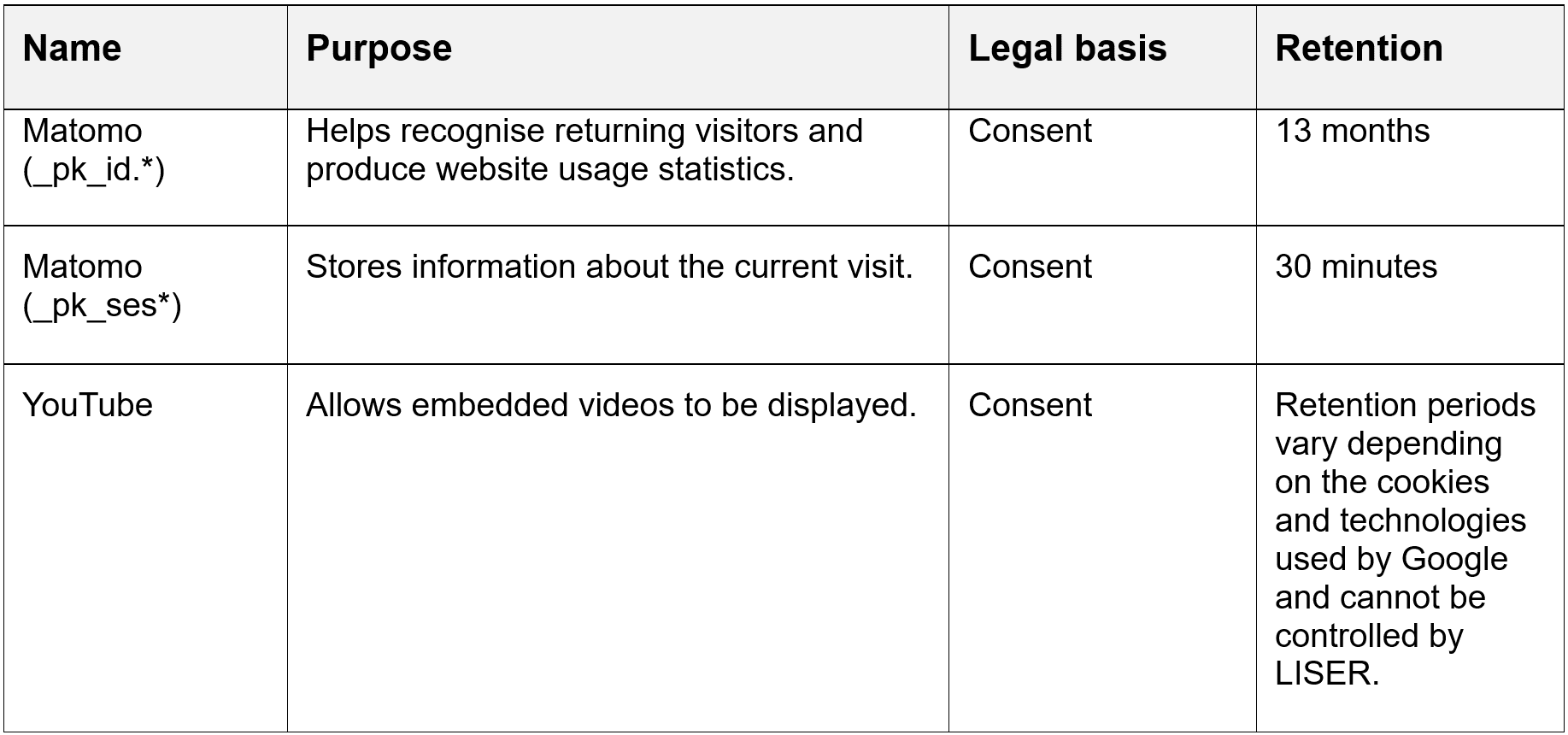 | Name | Purpose | Legal basis | Retention |
|---|---|---|---|
| Matomo (_pk_id.*) | Helps recognise returning visitors and produce website usage statistics. | Consent | 13 months |
| Matomo (_pk_ses*) | Stores information about the current visit. | Consent | 30 minutes |
| YouTube | Allows embedded videos to be displayed. | Consent | Retention periods vary depending on the cookies and technologies used by Google and cannot be controlled by LISER. |